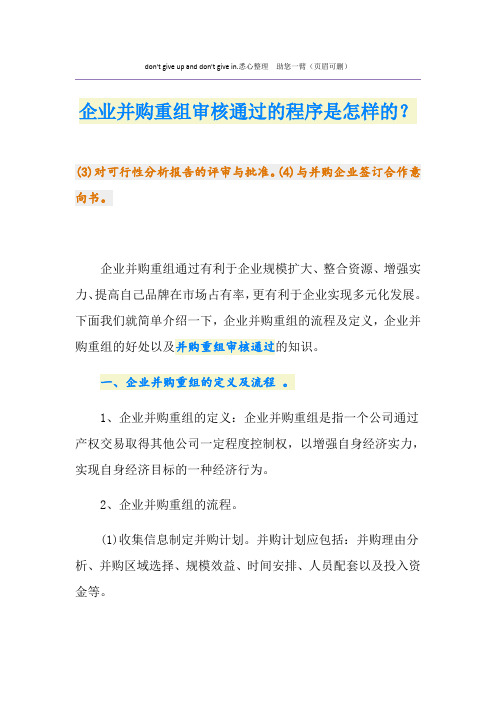 don't give up and don't give in.悉心整理　助您一臂（页眉可删）

企业并购重组审核通过的程序是怎样的？

(3)对可行性分析报告的评审与批准。(4)与并购企业签订合作意向书。

企业并购重组通过有利于企业规模扩大、整合资源、增强实力、提高自己品牌在市场占有率，更有利于企业实现多元化发展。下面我们就简单介绍一下，企业并购重组的流程及定义，企业并购重组的好处以及并购重组审核通过的知识。

一、企业并购重组的定义及流程　。

1、企业并购重组的定义：企业并购重组是指一个公司通过产权交易取得其他公司一定程度控制权，以增强自身经济实力，实现自身经济目标的一种经济行为。

2、企业并购重组的流程。

(1)收集信息制定并购计划。并购计划应包括：并购理由分析、并购区域选择、规模效益、时间安排、人员配套以及投入资金等。